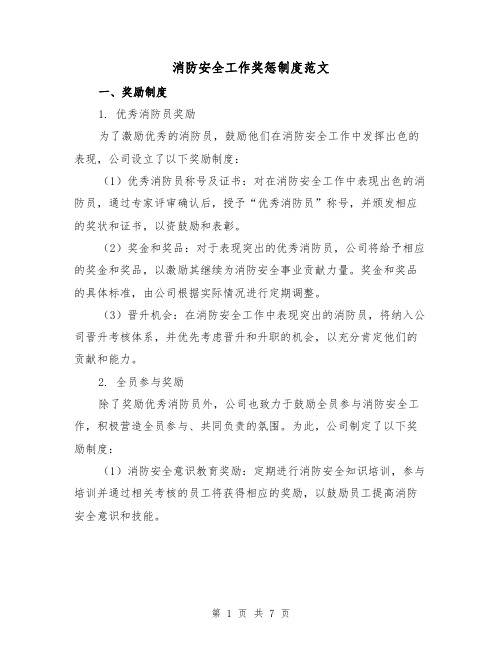 消防安全工作奖惩制度范文

一、奖励制度

1. 优秀消防员奖励

为了激励优秀的消防员，鼓励他们在消防安全工作中发挥出色的表现，公司设立了以下奖励制度：

（1）优秀消防员称号及证书：对在消防安全工作中表现出色的消防员，通过专家评审确认后，授予“优秀消防员”称号，并颁发相应的奖状和证书，以资鼓励和表彰。

（2）奖金和奖品：对于表现突出的优秀消防员，公司将给予相应的奖金和奖品，以激励其继续为消防安全事业贡献力量。奖金和奖品的具体标准，由公司根据实际情况进行定期调整。

（3）晋升机会：在消防安全工作中表现突出的消防员，将纳入公司晋升考核体系，并优先考虑晋升和升职的机会，以充分肯定他们的贡献和能力。

2. 全员参与奖励

除了奖励优秀消防员外，公司也致力于鼓励全员参与消防安全工作，积极营造全员参与、共同负责的氛围。为此，公司制定了以下奖励制度：

（1）消防安全意识教育奖励：定期进行消防安全知识培训，参与培训并通过相关考核的员工将获得相应的奖励，以鼓励员工提高消防安全意识和技能。

第 1 页 共 7 页